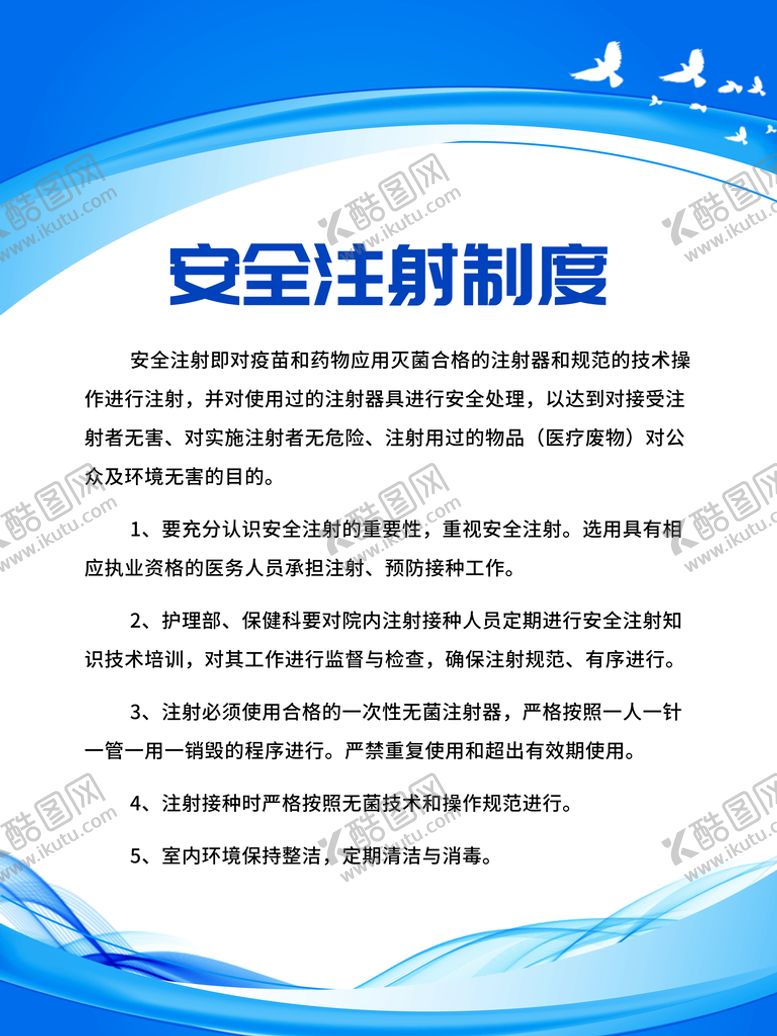 酷图网
www.ikutu.com

安全注射制度

安全注射即对疫苗和药物应用灭菌合格的注射器和规范的技术操作进行注射，并对使用过的注射器具进行安全处理，以达到对接受注射者无害、对实施注射者无危险、注射用过的物品（医疗废物）对公众及环境无害的目的。

1、要充分认识安全注射的重要性，重视安全注射。选用具有相应执业资格的医务人员承担注射、预防接种工作。

2、护理部、保健科要对院内注射接种人员定期进行安全注射知识技术培训，对其工作进行监督与检查，确保注射规范、有序进行。

3、注射必须使用合格的一次性无菌注射器，严格按照一人一针一管一用一销毁的程序进行。严禁重复使用和超出有效期使用。

4、注射接种时严格按照无菌技术和操作规范进行。

5、室内环境保持整洁，定期清洁与消毒。